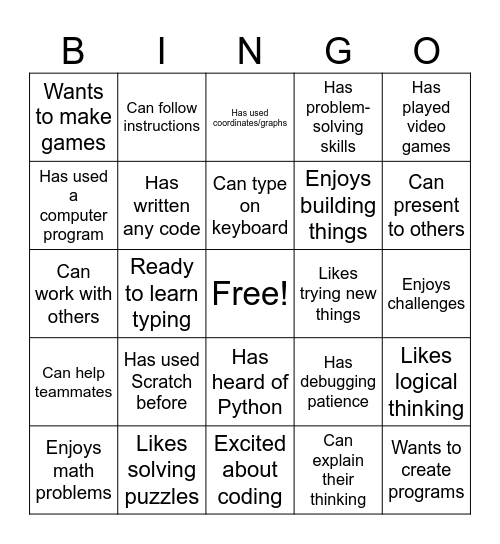 | B | I | N | G | O |
|---|---|---|---|---|
| Wants to make games | Can follow instructions | Has used coordinates/graphs | Has problem-solving skills | Has played video games |
| Has used a computer program | Has written any code | Can type on keyboard | Enjoys building things | Can present to others |
| Can work with others | Ready to learn typing | Free! | Likes trying new things | Enjoys challenges |
| Can help teammates | Has used Scratch before | Has heard of Python | Has debugging patience | Likes logical thinking |
| Enjoys math problems | Likes solving puzzles | Excited about coding | Can explain their thinking | Wants to create programs |